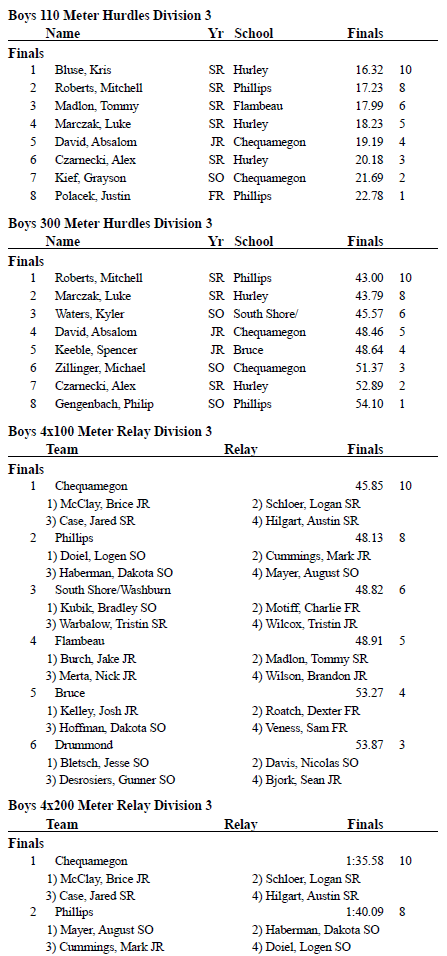 Boys 110 Meter Hurdles Division 3

| | Name | Yr | School | Finals | |
|---|---|---|---|---|---|
| Finals | | | | | |
| 1 | Bluse, Kris | SR | Hurley | 16.32 | 10 |
| 2 | Roberts, Mitchell | SR | Phillips | 17.23 | 8 |
| 3 | Madlon, Tommy | SR | Flambeau | 17.99 | 6 |
| 4 | Marczak, Luke | SR | Hurley | 18.23 | 5 |
| 5 | David, Absalom | JR | Chequamegon | 19.19 | 4 |
| 6 | Czarnecki, Alex | SR | Hurley | 20.18 | 3 |
| 7 | Kief, Grayson | SO | Chequamegon | 21.69 | 2 |
| 8 | Polacek, Justin | FR | Phillips | 22.78 | 1 |

Boys 300 Meter Hurdles Division 3

| | Name | Yr | School | Finals | |
|---|---|---|---|---|---|
| Finals | | | | | |
| 1 | Roberts, Mitchell | SR | Phillips | 43.00 | 10 |
| 2 | Marczak, Luke | SR | Hurley | 43.79 | 8 |
| 3 | Waters, Kyler | SO | South Shore/ | 45.57 | 6 |
| 4 | David, Absalom | JR | Chequamegon | 48.46 | 5 |
| 5 | Keeble, Spencer | JR | Bruce | 48.64 | 4 |
| 6 | Zillinger, Michael | SO | Chequamegon | 51.37 | 3 |
| 7 | Czarnecki, Alex | SR | Hurley | 52.89 | 2 |
| 8 | Gengenbach, Philip | SO | Phillips | 54.10 | 1 |

Boys 4x100 Meter Relay Division 3

Team Relay Finals

Finals

1 Chequamegon 45.85 10
1) McClay, Brice JR 2) Schloer, Logan SR
3) Case, Jared SR 4) Hilgart, Austin SR

2 Phillips 48.13 8
1) Doiel, Logen SO 2) Cummings, Mark JR
3) Haberman, Dakota SO 4) Mayer, August SO

3 South Shore/Washburn 48.82 6
1) Kubik, Bradley SO 2) Motiff, Charlie FR
3) Warbalow, Tristin SR 4) Wilcox, Tristin JR

4 Flambeau 48.91 5
1) Burch, Jake JR 2) Madlon, Tommy SR
3) Merta, Nick JR 4) Wilson, Brandon JR

5 Bruce 53.27 4
1) Kelley, Josh JR 2) Roatch, Dexter FR
3) Hoffman, Dakota SO 4) Veness, Sam FR

6 Drummond 53.87 3
1) Bletsch, Jesse SO 2) Davis, Nicolas SO
3) Desrosiers, Gunner SO 4) Bjork, Sean JR

Boys 4x200 Meter Relay Division 3

Team Relay Finals

Finals

1 Chequamegon 1:35.58 10
1) McClay, Brice JR 2) Schloer, Logan SR
3) Case, Jared SR 4) Hilgart, Austin SR

2 Phillips 1:40.09 8
1) Mayer, August SO 2) Haberman, Dakota SO
3) Cummings, Mark JR 4) Doiel, Logen SO